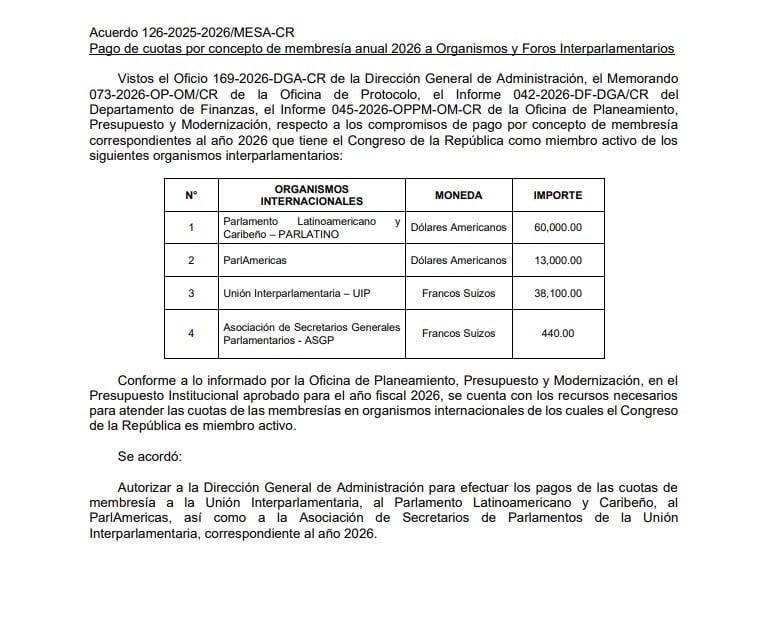 Acuerdo 126-2025-2026/MESA-CR
Pago de cuotas por concepto de membresía anual 2026 a Organismos y Foros Interparlamentarios

Vistos el Oficio 169-2026-DGA-CR de la Dirección General de Administración, el Memorando 073-2026-OP-OM/CR de la Oficina de Protocolo, el Informe 042-2026-DF-DGA/CR del Departamento de Finanzas, el Informe 045-2026-OPPM-OM-CR de la Oficina de Planeamiento, Presupuesto y Modernización, respecto a los compromisos de pago por concepto de membresía correspondientes al año 2026 que tiene el Congreso de la República como miembro activo de los siguientes organismos interparlamentarios:

| N° | ORGANISMOS INTERNACIONALES | MONEDA | IMPORTE |
|---|---|---|---|
| 1 | Parlamento Latinoamericano y Caribeño – PARLATINO | Dólares Americanos | 60,000.00 |
| 2 | ParlAmericas | Dólares Americanos | 13,000.00 |
| 3 | Unión Interparlamentaria – UIP | Francos Suizos | 38,100.00 |
| 4 | Asociación de Secretarios Generales Parlamentarios - ASGP | Francos Suizos | 440.00 |

Conforme a lo informado por la Oficina de Planeamiento, Presupuesto y Modernización, en el Presupuesto Institucional aprobado para el año fiscal 2026, se cuenta con los recursos necesarios para atender las cuotas de las membresías en organismos internacionales de los cuales el Congreso de la República es miembro activo.

Se acordó:

Autorizar a la Dirección General de Administración para efectuar los pagos de las cuotas de membresía a la Unión Interparlamentaria, al Parlamento Latinoamericano y Caribeño, al ParlAmericas, así como a la Asociación de Secretarios de Parlamentos de la Unión Interparlamentaria, correspondiente al año 2026.